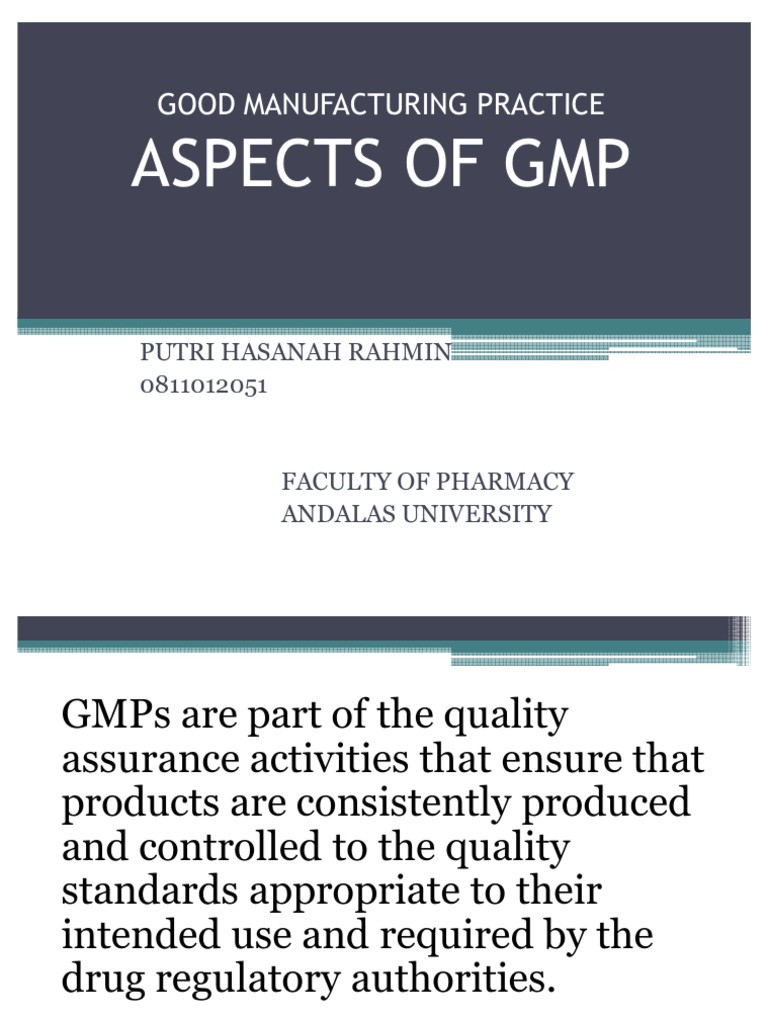 GOOD MANUFACTURING PRACTICE
ASPECTS OF GMP

PUTRI HASANAH RAHMIN
0811012051

FACULTY OF PHARMACY
ANDALAS UNIVERSITY

GMPs are part of the quality assurance activities that ensure that products are consistently produced and controlled to the quality standards appropriate to their intended use and required by the drug regulatory authorities.